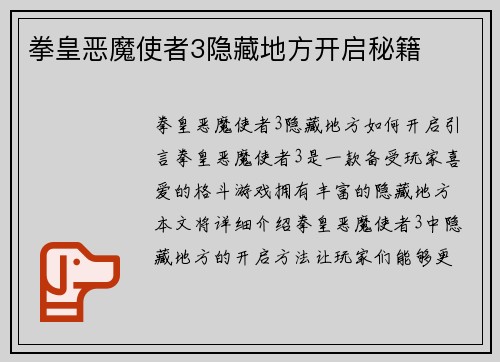 拳皇恶魔使者3隐藏地方开启秘籍

拳皇恶魔使者3隐藏地方如何开启引言拳皇恶魔使者3是一款备受玩家喜爱的格斗游戏拥有丰富的隐藏地方本文将详细介绍拳皇恶魔使者3中隐藏地方的开启方法让玩家们能够更